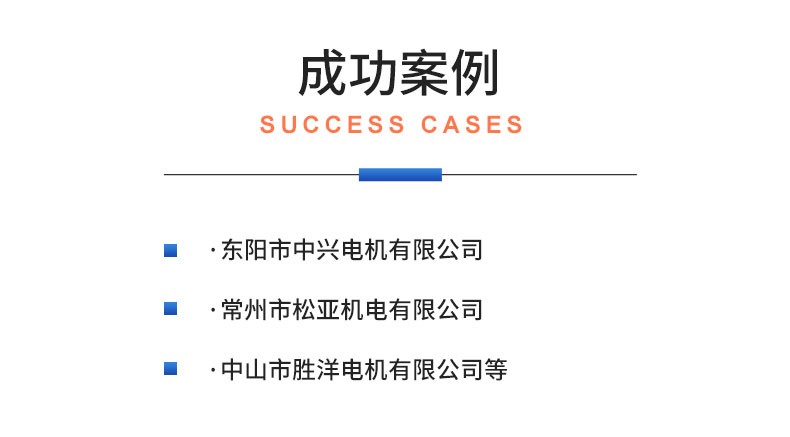 成功案例

SUCCESS CASES

·东阳市中兴电机有限公司

·常州市松亚机电有限公司

·中山市胜洋电机有限公司等